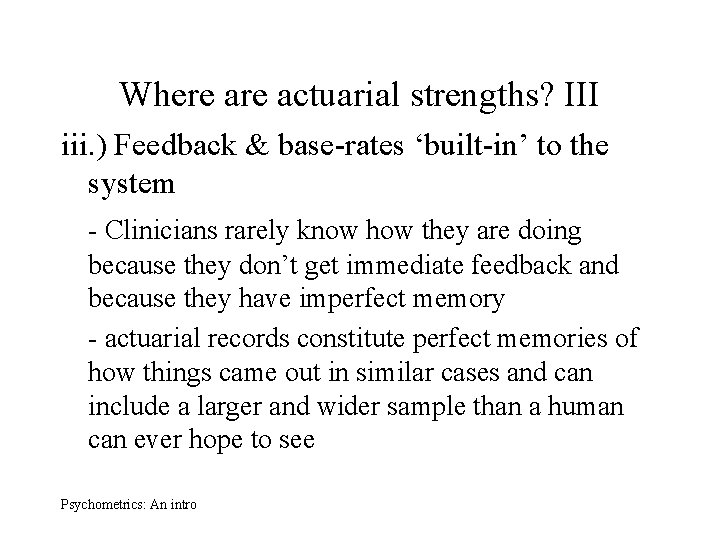 Where are actuarial strengths? III

iii.) Feedback & base-rates 'built-in' to the system

- Clinicians rarely know how they are doing because they don't get immediate feedback and because they have imperfect memory

- actuarial records constitute perfect memories of how things came out in similar cases and can include a larger and wider sample than a human can ever hope to see

Psychometrics: An intro